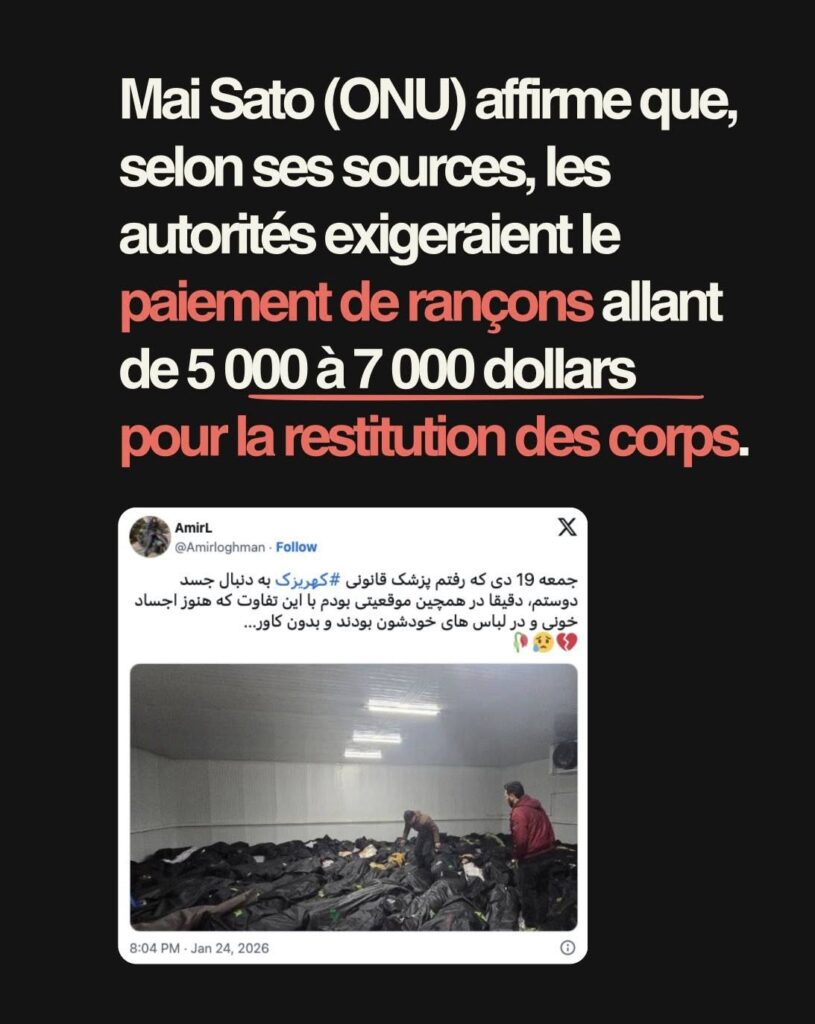 Mai Sato (ONU) affirme que, selon ses sources, les autorités exigeraient le paiement de rançons allant de 5 000 à 7 000 dollars pour la restitution des corps.

AmirL
@Amirloghman · Follow

جمعه 19 دی که رفتم پزشک قانونی #کهریزک به دنبال جسد دوستم، دقیقا در همچین موقعیتی بودم با این تفاوت که هنوز اجساد خونی و در لباس های خودشون بودند و بدون کاور...
💔😢🥀

8:04 PM · Jan 24, 2026